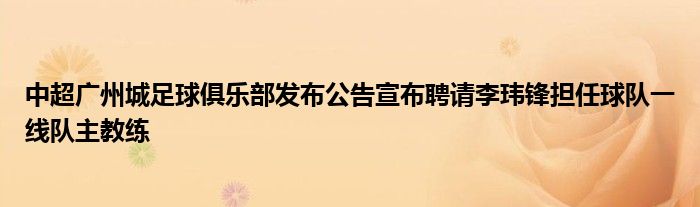 中超广州城足球俱乐部发布公告宣布聘请李玮锋担任球队一线队主教练